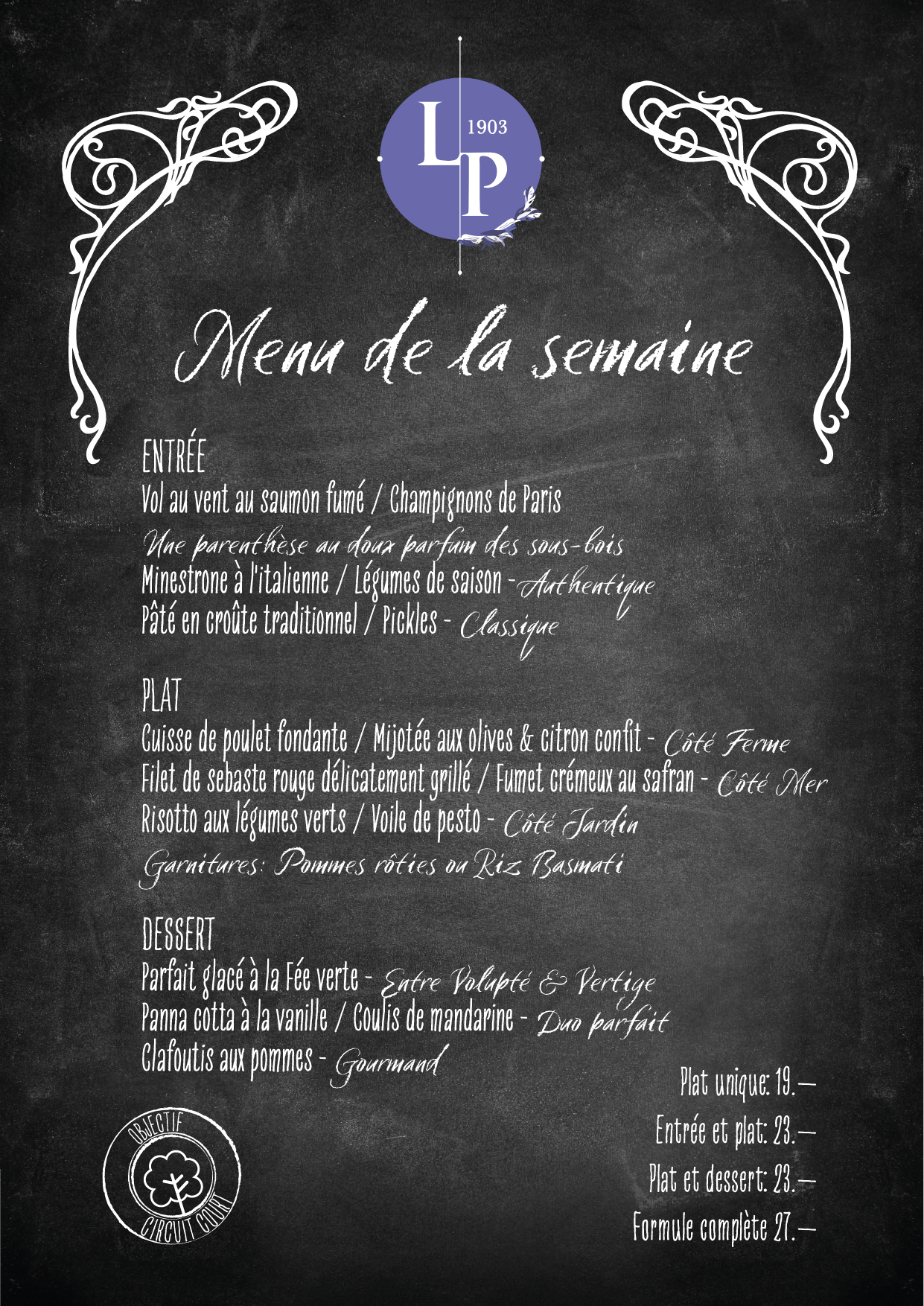 LP
1903

Menu de la semaine

ENTRÉE
Vol au vent au saumon fumé / Champignons de Paris
Une parenthèse au doux parfum des sous-bois
Minestrone à l'italienne / Légumes de saison - Authentique
Pâté en croûte traditionnel / Pickles - Classique

PLAT
Cuisse de poulet fondante / Mijotée aux olives & citron confit - Côté Ferme
Filet de sebaste rouge délicatement grillé / Fumet crémeux au safran - Côté Mer
Risotto aux légumes verts / Voile de pesto - Côté Jardin
Garnitures: Pommes rôties ou Riz Basmati

DESSERT
Parfait glacé à la Fée verte - Entre Volupté & Vertige
Panna cotta à la vanille / Coulis de mandarine - Duo parfait
Clafoutis aux pommes - Gourmand

Plat unique: 19.—
Entrée et plat: 23.—
Plat et dessert: 23.—
Formule complète 27.—

OBJECTIF
CIRCUIT COURT